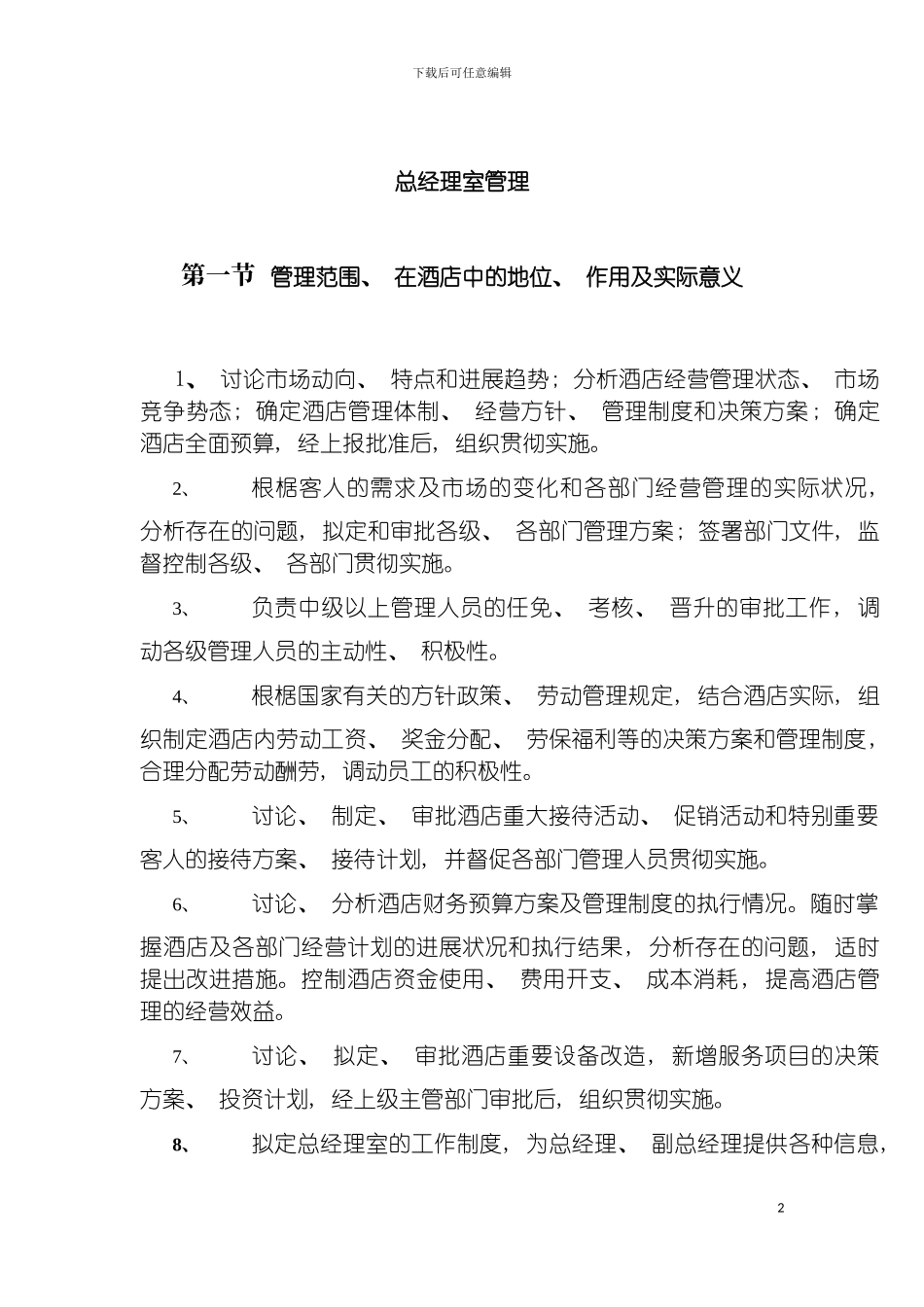 下载后可任意编辑

总经理室管理

第一节 管理范围、 在酒店中的地位、 作用及实际意义

1、 讨论市场动向、 特点和进展趋势；分析酒店经营管理状态、 市场竞争势态；确定酒店管理体制、 经营方针、 管理制度和决策方案；确定酒店全面预算，经上报批准后，组织贯彻实施。

2、 根椐客人的需求及市场的变化和各部门经营管理的实际状况，分析存在的问题，拟定和审批各级、 各部门管理方案；签署部门文件，监督控制各级、 各部门贯彻实施。

3、 负责中级以上管理人员的任免、 考核、 晋升的审批工作，调动各级管理人员的主动性、 积极性。

4、 根椐国家有关的方针政策、 劳动管理规定，结合酒店实际，组织制定酒店内劳动工资、 奖金分配、 劳保福利等的决策方案和管理制度，合理分配劳动酬劳，调动员工的积极性。

5、 讨论、 制定、 审批酒店重大接待活动、 促销活动和特别重要客人的接待方案、 接待计划，并督促各部门管理人员贯彻实施。

6、 讨论、 分析酒店财务预算方案及管理制度的执行情况。随时掌握酒店及各部门经营计划的进展状况和执行结果，分析存在的问题，适时提出改进措施。控制酒店资金使用、 费用开支、 成本消耗，提高酒店管理的经营效益。

7、 讨论、 拟定、 审批酒店重要设备改造，新增服务项目的决策方案、 投资计划，经上级主管部门审批后，组织贯彻实施。

8、 拟定总经理室的工作制度，为总经理、 副总经理提供各种信息，

2